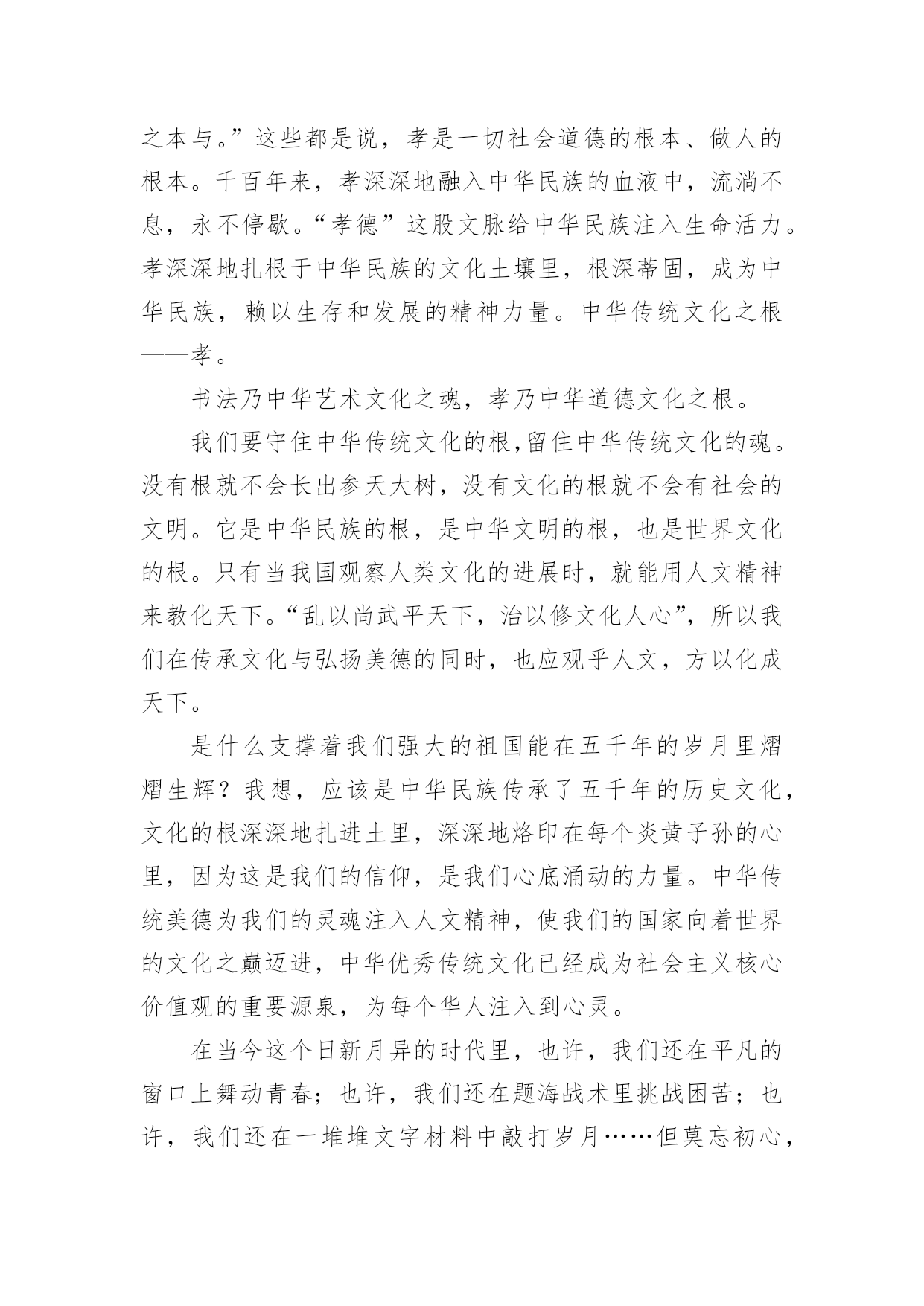 之本与。”这些都是说，孝是一切社会道德的根本、做人的根本。千百年来，孝深深地融入中华民族的血液中，流淌不息，永不停歇。“孝德”这股文脉给中华民族注入生命活力。孝深深地扎根于中华民族的文化土壤里，根深蒂固，成为中华民族，赖以生存和发展的精神力量。中华传统文化之根——孝。

书法乃中华艺术文化之魂，孝乃中华道德文化之根。

我们要守住中华传统文化的根,留住中华传统文化的魂。没有根就不会长出参天大树，没有文化的根就不会有社会的文明。它是中华民族的根，是中华文明的根，也是世界文化的根。只有当我国观察人类文化的进展时，就能用人文精神来教化天下。“乱以尚武平天下，治以修文化人心”，所以我们在传承文化与弘扬美德的同时，也应观乎人文，方以化成天下。

是什么支撑着我们强大的祖国能在五千年的岁月里熠熠生辉？我想，应该是中华民族传承了五千年的历史文化，文化的根深深地扎进土里，深深地烙印在每个炎黄子孙的心里，因为这是我们的信仰，是我们心底涌动的力量。中华传统美德为我们的灵魂注入人文精神，使我们的国家向着世界的文化之巅迈进，中华优秀传统文化已经成为社会主义核心价值观的重要源泉，为每个华人注入到心灵。

在当今这个日新月异的时代里，也许，我们还在平凡的窗口上舞动青春；也许，我们还在题海战术里挑战困苦；也许，我们还在一堆堆文字材料中敲打岁月……但莫忘初心，